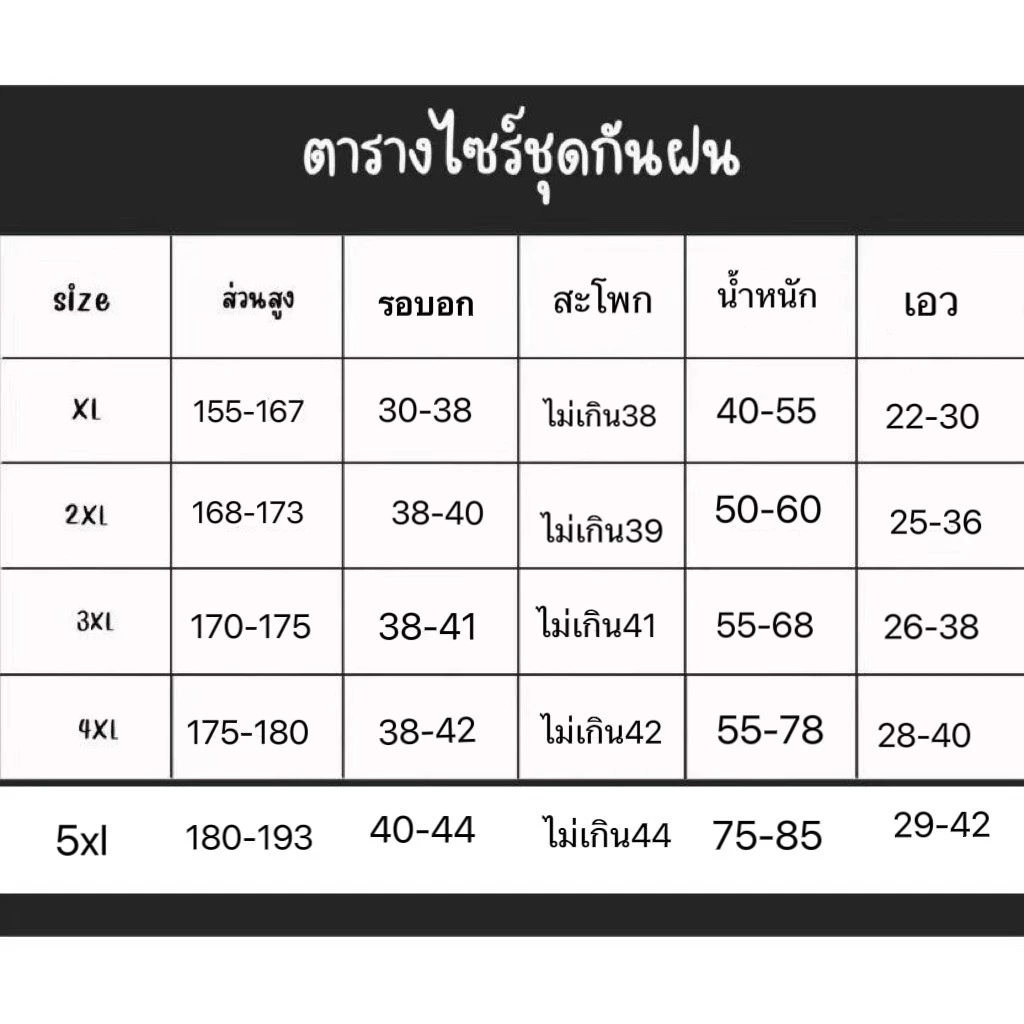 ตารางไซร์ชุดกันฝน

| size | ส่วนสูง | รอบอก | สะโพก | น้ำหนัก | เอว |
|---|---|---|---|---|---|
| XL | 155-167 | 30-38 | ไม่เกิน38 | 40-55 | 22-30 |
| 2XL | 168-173 | 38-40 | ไม่เกิน39 | 50-60 | 25-36 |
| 3XL | 170-175 | 38-41 | ไม่เกิน41 | 55-68 | 26-38 |
| 4XL | 175-180 | 38-42 | ไม่เกิน42 | 55-78 | 28-40 |
| 5xl | 180-193 | 40-44 | ไม่เกิน44 | 75-85 | 29-42 |